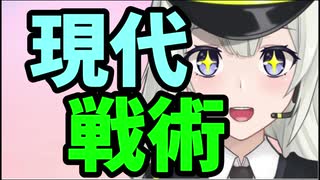 現代
戦術